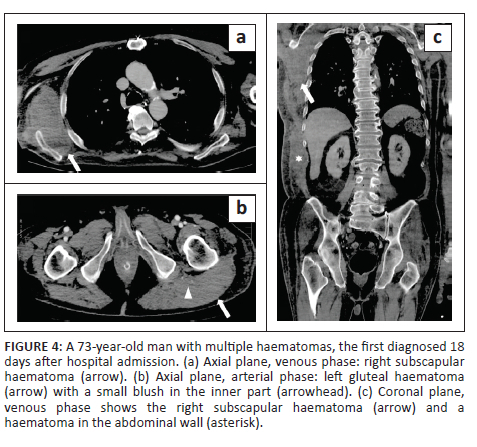 a

b

c

FIGURE 4: A 73-year-old man with multiple haematomas, the first diagnosed 18 days after hospital admission. (a) Axial plane, venous phase: right subscapular haematoma (arrow). (b) Axial plane, arterial phase: left gluteal haematoma (arrow) with a small blush in the inner part (arrowhead). (c) Coronal plane, venous phase shows the right subscapular haematoma (arrow) and a haematoma in the abdominal wall (asterisk).